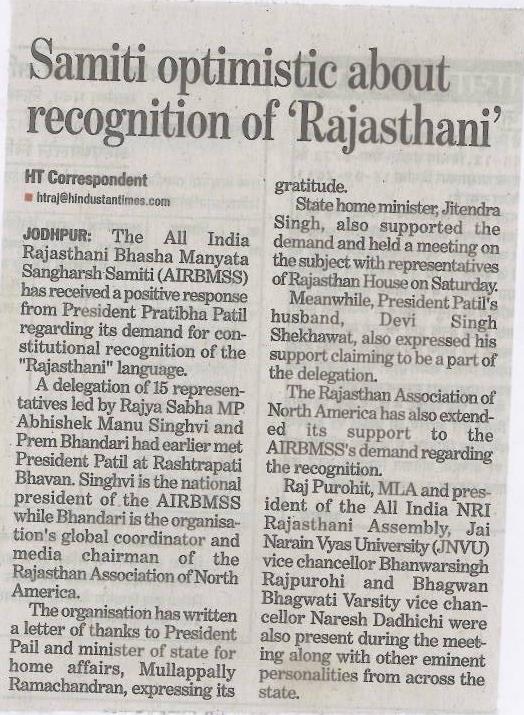 Samiti optimistic about recognition of 'Rajasthani'

HT Correspondent
htraj@hindustantimes.com

JODHPUR: The All India Rajasthani Bhasha Manyata Sangharsh Samiti (AIRBMSS) has received a positive response from President Pratibha Patil regarding its demand for constitutional recognition of the "Rajasthani" language.

A delegation of 15 representatives led by Rajya Sabha MP Abhishek Manu Singhvi and Prem Bhandari had earlier met President Patil at Rashtrapati Bhavan. Singhvi is the national president of the AIRBMSS while Bhandari is the organisation's global coordinator and media chairman of the Rajasthan Association of North America.

The organisation has written a letter of thanks to President Pail and minister of state for home affairs, Mullappally Ramachandran, expressing its gratitude.

State home minister, Jitendra Singh, also supported the demand and held a meeting on the subject with representatives of Rajasthan House on Saturday.

Meanwhile, President Patil's husband, Devi Singh Shekhawat, also expressed his support claiming to be a part of the delegation.

The Rajasthan Association of North America has also extended its support to the AIRBMSS's demand regarding the recognition.

Raj Purohit, MLA and president of the All India NRI Rajasthani Assembly, Jai Narain Vyas University (JNVU) vice chancellor Bhanwarsingh Rajpurohi and Bhagwan Bhagwati Varsity vice chancellor Naresh Dadhichi were also present during the meeting along with other eminent personalities from across the state.